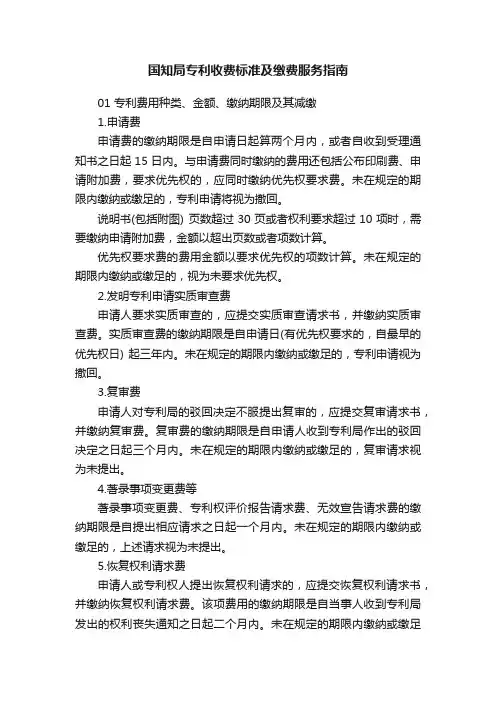 国知局专利收费标准及缴费服务指南

01 专利费用种类、金额、缴纳期限及其减缴

1.申请费

申请费的缴纳期限是自申请日起算两个月内，或者自收到受理通知书之日起 15 日内。与申请费同时缴纳的费用还包括公布印刷费、申请附加费，要求优先权的，应同时缴纳优先权要求费。未在规定的期限内缴纳或缴足的，专利申请将视为撤回。

说明书(包括附图) 页数超过 30 页或者权利要求超过 10 项时，需要缴纳申请附加费，金额以超出页数或者项数计算。

优先权要求费的费用金额以要求优先权的项数计算。未在规定的期限内缴纳或缴足的，视为未要求优先权。

2.发明专利申请实质审查费

申请人要求实质审查的，应提交实质审查请求书，并缴纳实质审查费。实质审查费的缴纳期限是自申请日(有优先权要求的，自最早的优先权日) 起三年内。未在规定的期限内缴纳或缴足的，专利申请视为撤回。

3.复审费

申请人对专利局的驳回决定不服提出复审的，应提交复审请求书，并缴纳复审费。复审费的缴纳期限是自申请人收到专利局作出的驳回决定之日起三个月内。未在规定的期限内缴纳或缴足的，复审请求视为未提出。

4.著录事项变更费等

著录事项变更费、专利权评价报告请求费、无效宣告请求费的缴纳期限是自提出相应请求之日起一个月内。未在规定的期限内缴纳或缴足的，上述请求视为未提出。

5.恢复权利请求费

申请人或专利权人提出恢复权利请求的，应提交恢复权利请求书，并缴纳恢复权利请求费。该项费用的缴纳期限是自当事人收到专利局发出的权利丧失通知之日起二个月内。未在规定的期限内缴纳或缴足